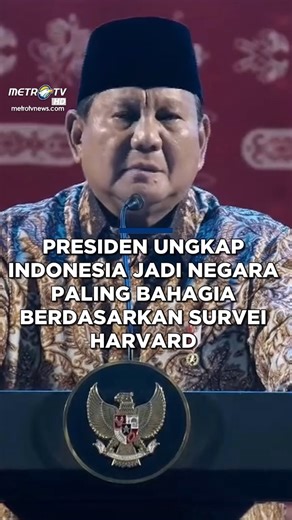 METRO TV HD
metrotvnews.com

PRESIDEN UNGKAP INDONESIA JADI NEGARA PALING BAHAGIA BERDASARKAN SURVEI HARVARD